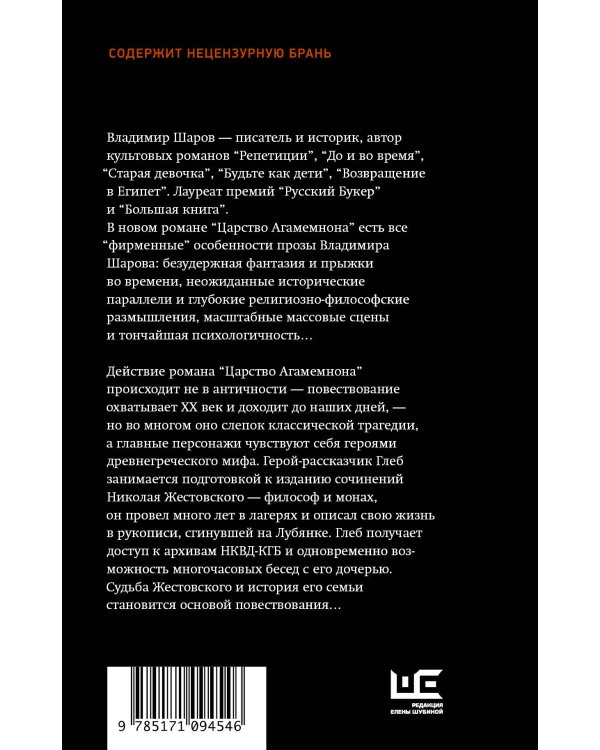 СОДЕРЖИТ НЕЦЕНЗУРНУЮ БРАНЬ

Владимир Шаров — писатель и историк, автор культовых романов “Репетиции”, “До и во время”, “Старая девочка”, “Будьте как дети”, “Возвращение в Египет”. Лауреат премий “Русский Букер” и “Большая книга”.
В новом романе “Царство Агамемнона” есть все “фирменные” особенности прозы Владимира Шарова: безудержная фантазия и прыжки во времени, неожиданные исторические параллели и глубокие религиозно-философские размышления, масштабные массовые сцены и тончайшая психологичность…

Действие романа “Царство Агамемнона” происходит не в античности — повествование охватывает XX век и доходит до наших дней, — но во многом оно слепок классической трагедии, а главные персонажи чувствуют себя героями древнегреческого мифа. Герой-рассказчик Глеб занимается подготовкой к изданию сочинений Николая Жестовского — философ и монах, он провел много лет в лагерях и описал свою жизнь в рукописи, сгинувшей на Лубянке. Глеб получает доступ к архивам НКВД-КГБ и одновременно возможность многочасовых бесед с его дочерью. Судьба Жестовского и история его семьи становится основой повествования…

9 785171 094546

РЕДАКЦИЯ ЕЛЕНЫ ШУБИНОЙ